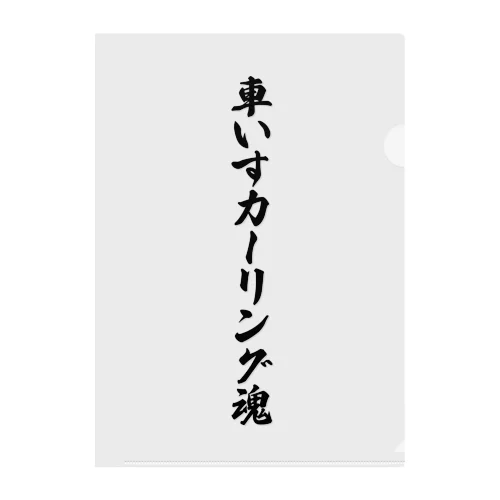 車いすカーリング魂